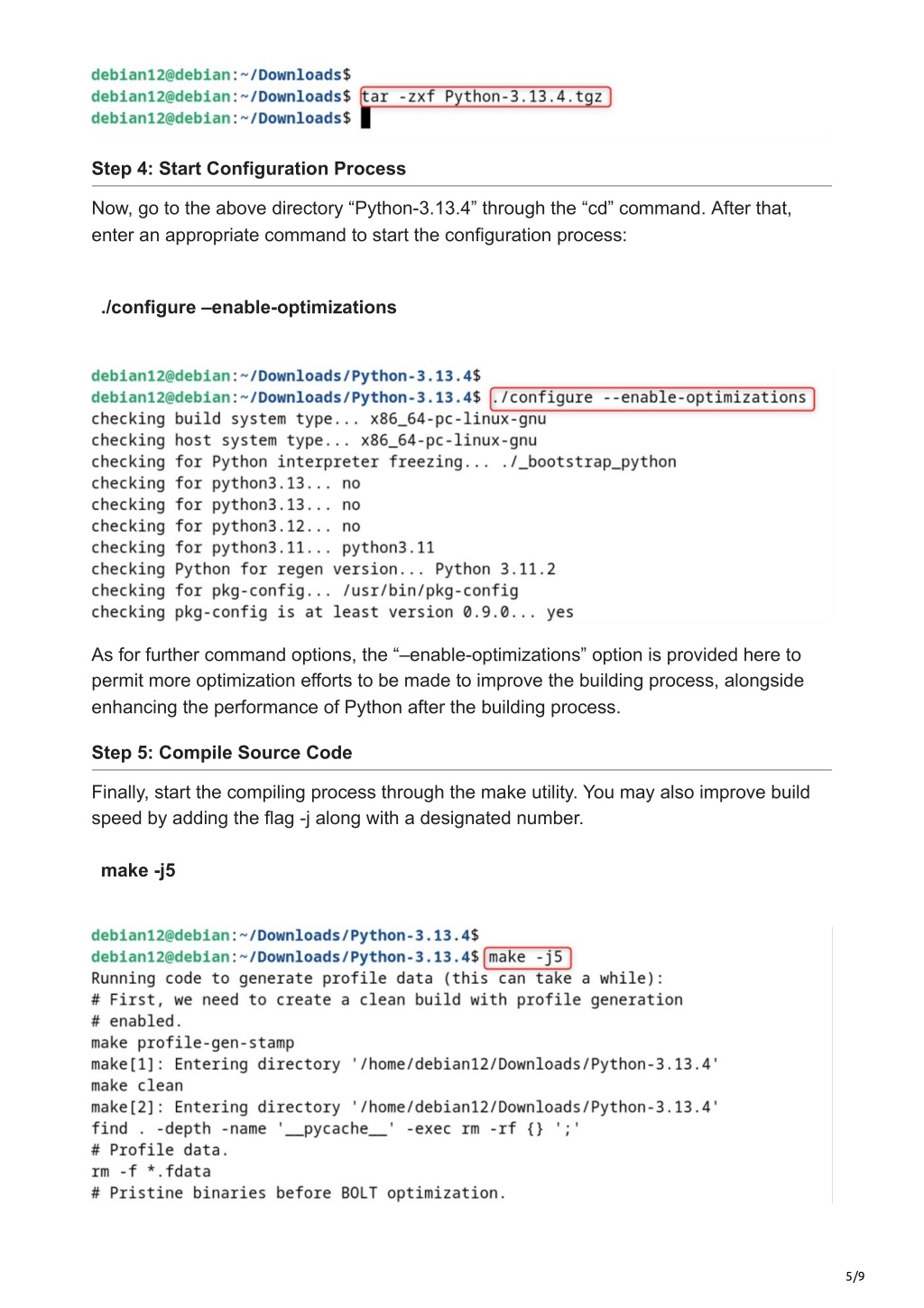 debian12@debian:~/Downloads$
debian12@debian:~/Downloads$ tar -zxf Python-3.13.4.tgz
debian12@debian:~/Downloads$

Step 4: Start Configuration Process

Now, go to the above directory “Python-3.13.4” through the “cd” command. After that, enter an appropriate command to start the configuration process:

./configure –enable-optimizations

debian12@debian:~/Downloads/Python-3.13.4$
debian12@debian:~/Downloads/Python-3.13.4$ ./configure --enable-optimizations
checking build system type... x86_64-pc-linux-gnu
checking host system type... x86_64-pc-linux-gnu
checking for Python interpreter freezing... ./_bootstrap_python
checking for python3.13... no
checking for python3.13... no
checking for python3.12... no
checking for python3.11... python3.11
checking Python for regen version... Python 3.11.2
checking for pkg-config... /usr/bin/pkg-config
checking pkg-config is at least version 0.9.0... yes

As for further command options, the “–enable-optimizations” option is provided here to permit more optimization efforts to be made to improve the building process, alongside enhancing the performance of Python after the building process.

Step 5: Compile Source Code

Finally, start the compiling process through the make utility. You may also improve build speed by adding the flag -j along with a designated number.

make -j5

debian12@debian:~/Downloads/Python-3.13.4$
debian12@debian:~/Downloads/Python-3.13.4$ make -j5
Running code to generate profile data (this can take a while):
# First, we need to create a clean build with profile generation
# enabled.
make profile-gen-stamp
make[1]: Entering directory '/home/debian12/Downloads/Python-3.13.4'
make clean
make[2]: Entering directory '/home/debian12/Downloads/Python-3.13.4'
find . -depth -name '__pycache__' -exec rm -rf {} ';'
# Profile data.
rm -f *.fdata
# Pristine binaries before BOLT optimization.

5/9